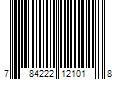 7 84222 12101 8